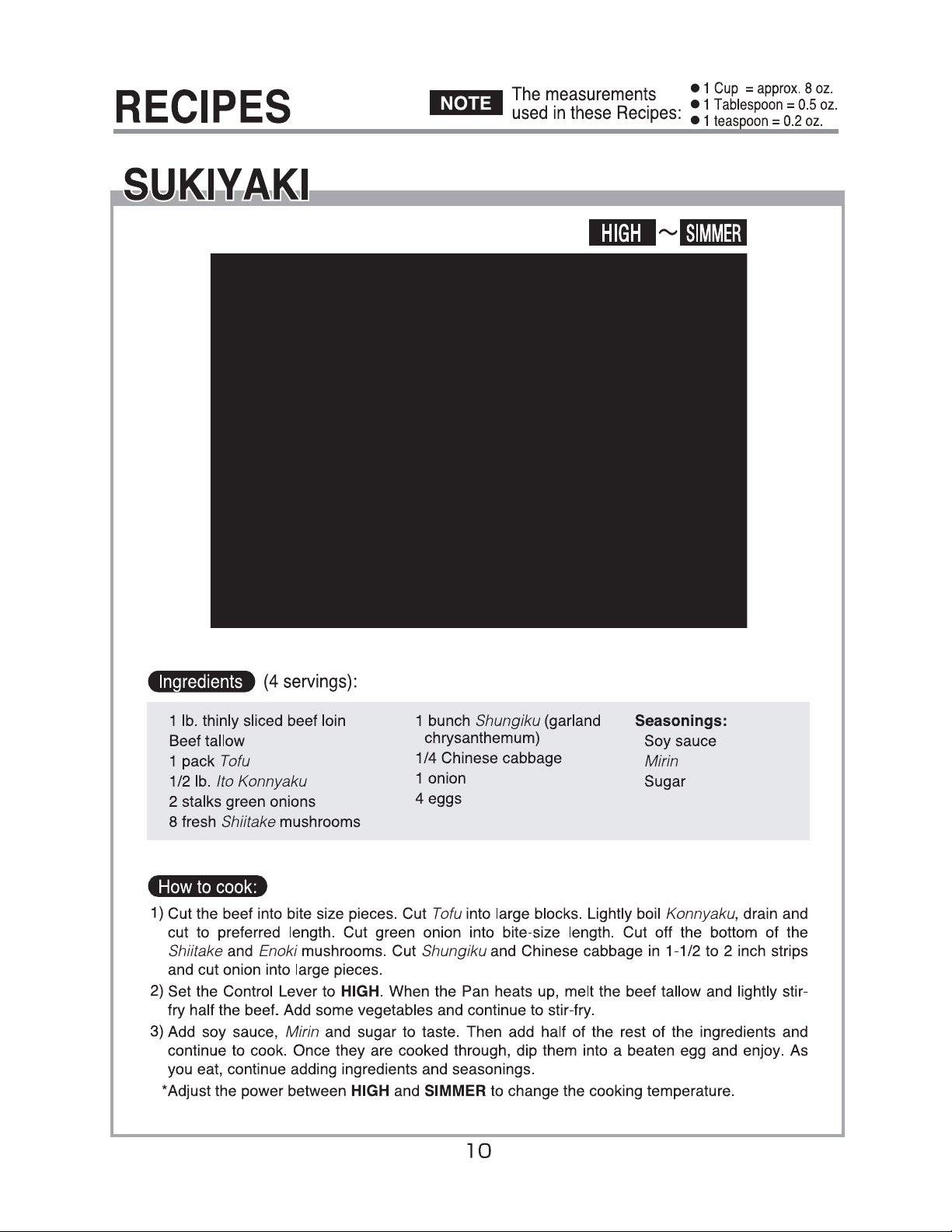 RECIPES

NOTE The measurements used in these Recipes:

• 1 Cup = approx. 8 oz.
• 1 Tablespoon = 0.5 oz.
• 1 teaspoon = 0.2 oz.

SUKIYAKI

HIGH ~ SIMMER

Ingredients (4 servings):

1 lb. thinly sliced beef loin
Beef tallow
1 pack Tofu
1/2 lb. Ito Konnyaku
2 stalks green onions
8 fresh Shiitake mushrooms

1 bunch Shungiku (garland chrysanthemum)
1/4 Chinese cabbage
1 onion
4 eggs

Seasonings:
Soy sauce
Mirin
Sugar

How to cook:

1) Cut the beef into bite size pieces. Cut Tofu into large blocks. Lightly boil Konnyaku, drain and cut to preferred length. Cut green onion into bite-size length. Cut off the bottom of the Shiitake and Enoki mushrooms. Cut Shungiku and Chinese cabbage in 1-1/2 to 2 inch strips and cut onion into large pieces.

2) Set the Control Lever to HIGH. When the Pan heats up, melt the beef tallow and lightly stir-fry half the beef. Add some vegetables and continue to stir-fry.

3) Add soy sauce, Mirin and sugar to taste. Then add half of the rest of the ingredients and continue to cook. Once they are cooked through, dip them into a beaten egg and enjoy. As you eat, continue adding ingredients and seasonings.

*Adjust the power between HIGH and SIMMER to change the cooking temperature.

10